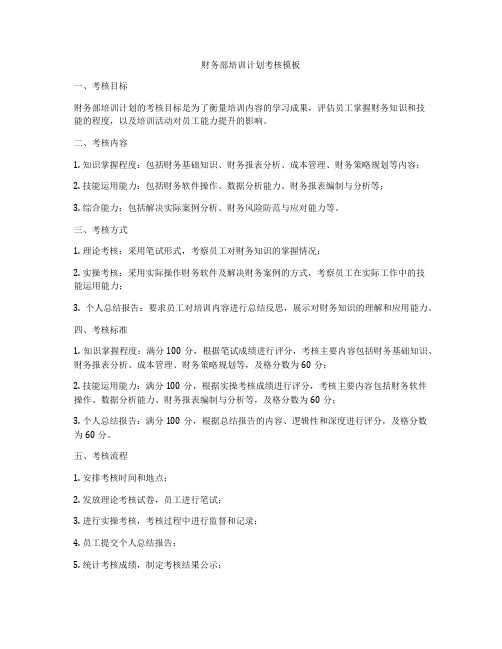 财务部培训计划考核模板

一、考核目标

财务部培训计划的考核目标是为了衡量培训内容的学习成果，评估员工掌握财务知识和技能的程度，以及培训活动对员工能力提升的影响。

二、考核内容

1. 知识掌握程度：包括财务基础知识、财务报表分析、成本管理、财务策略规划等内容；

2. 技能运用能力：包括财务软件操作、数据分析能力、财务报表编制与分析等；

3. 综合能力：包括解决实际案例分析、财务风险防范与应对能力等。

三、考核方式

1. 理论考核：采用笔试形式，考察员工对财务知识的掌握情况；

2. 实操考核：采用实际操作财务软件及解决财务案例的方式，考察员工在实际工作中的技能运用能力；

3. 个人总结报告：要求员工对培训内容进行总结反思，展示对财务知识的理解和应用能力。

四、考核标准

1. 知识掌握程度：满分 100 分，根据笔试成绩进行评分，考核主要内容包括财务基础知识、财务报表分析、成本管理、财务策略规划等，及格分数为 60 分；

2. 技能运用能力：满分 100 分，根据实操考核成绩进行评分，考核主要内容包括财务软件操作、数据分析能力、财务报表编制与分析等，及格分数为 60 分；

3. 个人总结报告：满分 100 分，根据总结报告的内容、逻辑性和深度进行评分，及格分数为 60 分。

五、考核流程

1. 安排考核时间和地点；

2. 发放理论考核试卷，员工进行笔试；

3. 进行实操考核，考核过程中进行监督和记录；

4. 员工提交个人总结报告；

5. 统计考核成绩，制定考核结果公示；